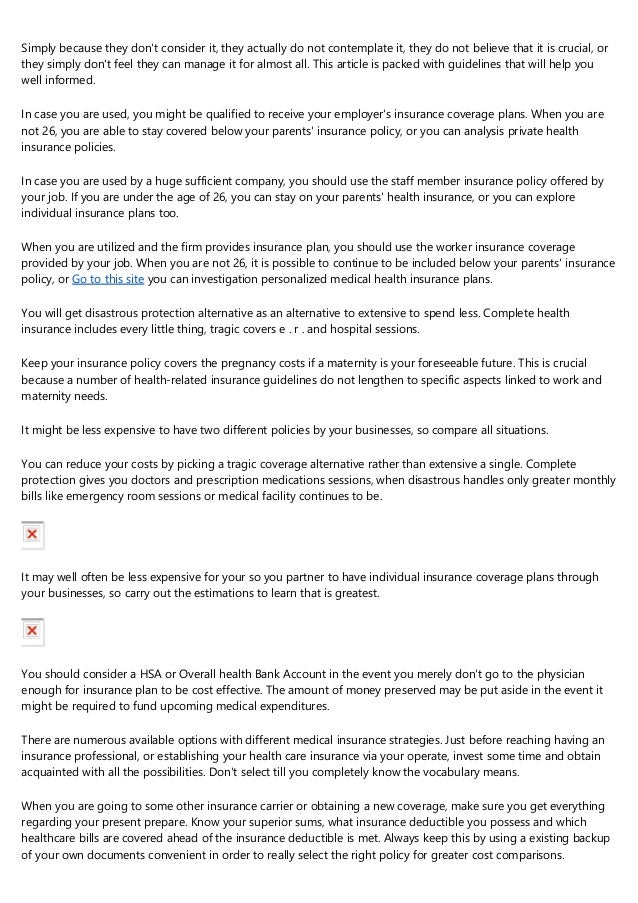 Simply because they don't consider it, they actually do not contemplate it, they do not believe that it is crucial, or they simply don't feel they can manage it for almost all. This article is packed with guidelines that will help you well informed.

In case you are used, you might be qualified to receive your employer's insurance coverage plans. When you are not 26, you are able to stay covered below your parents' insurance policy, or you can analysis private health insurance policies.

In case you are used by a huge sufficient company, you should use the staff member insurance policy offered by your job. If you are under the age of 26, you can stay on your parents' health insurance, or you can explore individual insurance plans too.

When you are utilized and the firm provides insurance plan, you should use the worker insurance coverage provided by your job. When you are not 26, it is possible to continue to be included below your parents' insurance policy, or Go to this site you can investigation personalized medical health insurance plans.

You will get disastrous protection alternative as an alternative to extensive to spend less. Complete health insurance includes every little thing, tragic covers e . r . and hospital sessions.

Keep your insurance policy covers the pregnancy costs if a maternity is your foreseeable future. This is crucial because a number of health-related insurance guidelines do not lengthen to specific aspects linked to work and maternity needs.

It might be less expensive to have two different policies by your businesses, so compare all situations.

You can reduce your costs by picking a tragic coverage alternative rather than extensive a single. Complete protection gives you doctors and prescription medications sessions, when disastrous handles only greater monthly bills like emergency room sessions or medical facility continues to be.

It may well often be less expensive for your so you partner to have individual insurance coverage plans through your businesses, so carry out the estimations to learn that is greatest.

You should consider a HSA or Overall health Bank Account in the event you merely don't go to the physician enough for insurance plan to be cost effective. The amount of money preserved may be put aside in the event it might be required to fund upcoming medical expenditures.

There are numerous available options with different medical insurance strategies. Just before reaching having an insurance professional, or establishing your health care insurance via your operate, invest some time and obtain acquainted with all the possibilities. Don't select till you completely know the vocabulary means.

When you are going to some other insurance carrier or obtaining a new coverage, make sure you get everything regarding your present prepare. Know your superior sums, what insurance deductible you possess and which healthcare bills are covered ahead of the insurance deductible is met. Always keep this by using a existing backup of your own documents convenient in order to really select the right policy for greater cost comparisons.